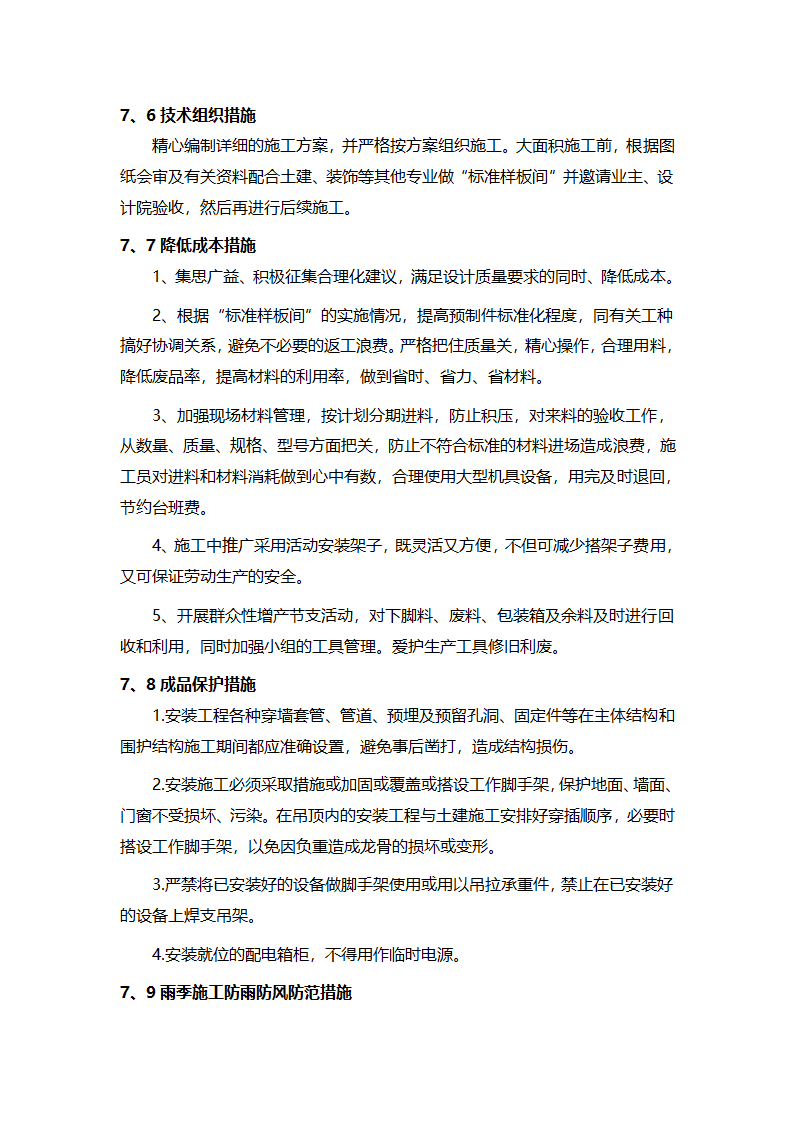 7、6 技术组织措施

精心编制详细的施工方案，并严格按方案组织施工。大面积施工前，根据图纸会审及有关资料配合土建、装饰等其他专业做“标准样板间”并邀请业主、设计院验收，然后再进行后续施工。

7、7 降低成本措施

1、集思广益、积极征集合理化建议，满足设计质量要求的同时、降低成本。

2、根据“标准样板间”的实施情况，提高预制件标准化程度，同有关工种搞好协调关系，避免不必要的返工浪费。严格把住质量关，精心操作，合理用料，降低废品率，提高材料的利用率，做到省时、省力、省材料。

3、加强现场材料管理，按计划分期进料，防止积压，对来料的验收工作，从数量、质量、规格、型号方面把关，防止不符合标准的材料进场造成浪费，施工员对进料和材料消耗做到心中有数，合理使用大型机具设备，用完及时退回，节约台班费。

4、施工中推广采用活动安装架子，既灵活又方便，不但可减少搭架子费用，又可保证劳动生产的安全。

5、开展群众性增产节支活动，对下脚料、废料、包装箱及余料及时进行回收和利用，同时加强小组的工具管理。爱护生产工具修旧利废。

7、8 成品保护措施

1.安装工程各种穿墙套管、管道、预埋及预留孔洞、固定件等在主体结构和围护结构施工期间都应准确设置，避免事后凿打，造成结构损伤。

2.安装施工必须采取措施或加固或覆盖或搭设工作脚手架，保护地面、墙面、门窗不受损坏、污染。在吊顶内的安装工程与土建施工安排好穿插顺序，必要时搭设工作脚手架，以免因负重造成龙骨的损坏或变形。

3.严禁将已安装好的设备做脚手架使用或用以吊拉承重件，禁止在已安装好的设备上焊支吊架。

4.安装就位的配电箱柜，不得用作临时电源。

7、9 雨季施工防雨防风防范措施